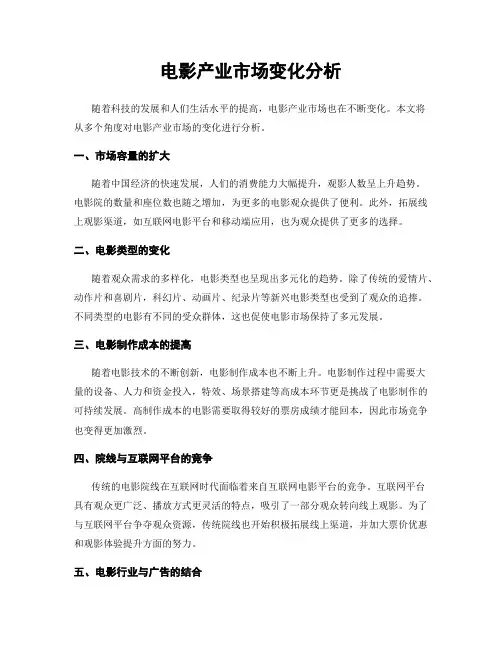 电影产业市场变化分析

随着科技的发展和人们生活水平的提高，电影产业市场也在不断变化。本文将从多个角度对电影产业市场的变化进行分析。

一、市场容量的扩大

随着中国经济的快速发展，人们的消费能力大幅提升，观影人数呈上升趋势。电影院的数量和座位数也随之增加，为更多的电影观众提供了便利。此外，拓展线上观影渠道，如互联网电影平台和移动端应用，也为观众提供了更多的选择。

二、电影类型的变化

随着观众需求的多样化，电影类型也呈现出多元化的趋势。除了传统的爱情片、动作片和喜剧片，科幻片、动画片、纪录片等新兴电影类型也受到了观众的追捧。不同类型的电影有不同的受众群体，这也促使电影市场保持了多元发展。

三、电影制作成本的提高

随着电影技术的不断创新，电影制作成本也不断上升。电影制作过程中需要大量的设备、人力和资金投入，特效、场景搭建等高成本环节更是挑战了电影制作的可持续发展。高制作成本的电影需要取得较好的票房成绩才能回本，因此市场竞争也变得更加激烈。

四、院线与互联网平台的竞争

传统的电影院线在互联网时代面临着来自互联网电影平台的竞争。互联网平台具有观众更广泛、播放方式更灵活的特点，吸引了一部分观众转向线上观影。为了与互联网平台争夺观众资源，传统院线也开始积极拓展线上渠道，并加大票价优惠和观影体验提升方面的努力。

五、电影行业与广告的结合